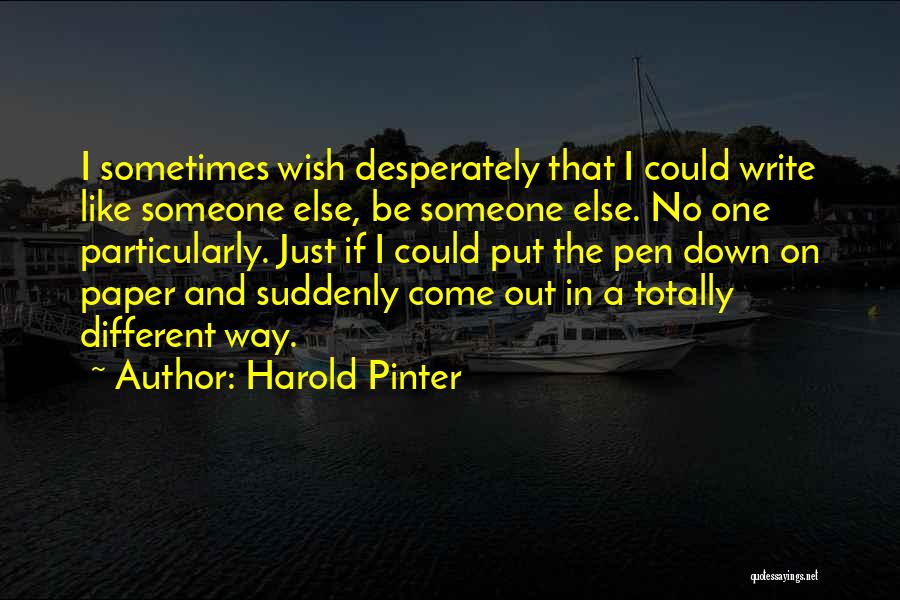 I sometimes wish desperately that I could write like someone else, be someone else. No one particularly. Just if I could put the pen down on paper and suddenly come out in a totally different way.

~ Author: Harold Pinter

quotessayings.net